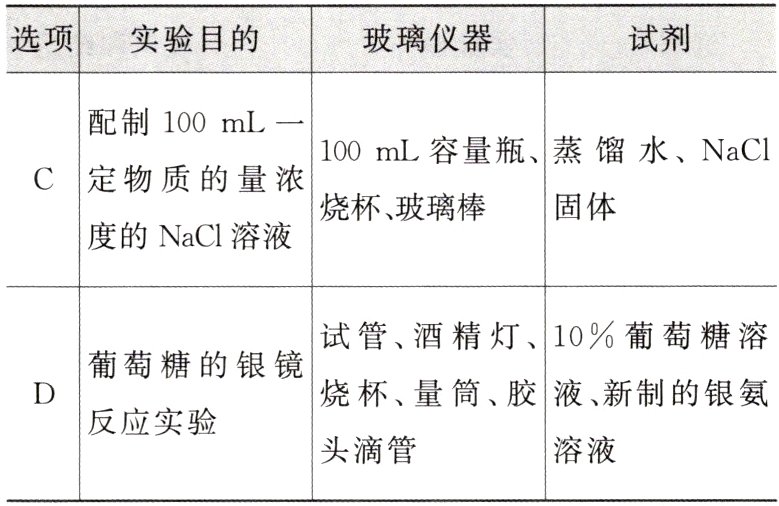 | 选项 | 实验目的 | 玻璃仪器 | 试剂 |
|---|---|---|---|
| C | 配制 100 mL 一定物质的量浓度的 NaCl 溶液 | 100 mL 容量瓶、烧杯、玻璃棒 | 蒸馏水、NaCl 固体 |
| D | 葡萄糖的银镜反应实验 | 试管、酒精灯、烧杯、量筒、胶头滴管 | 10% 葡萄糖溶液、新制的银氨溶液 |